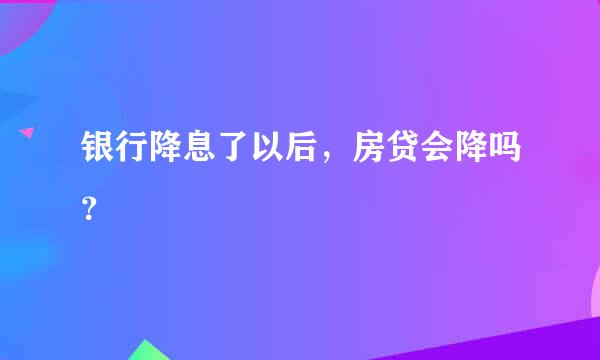 银行降息了以后，房贷会降吗？